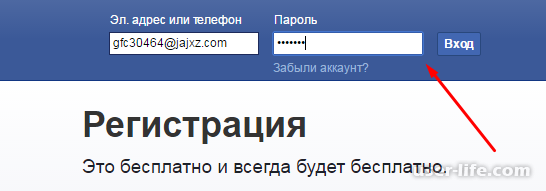 Эл. адрес или телефон
gfc30464@jajxz.com
Пароль
•••••••
Вход
Забыли аккаунт?

Регистрация

Это бесплатно и всегда будет бесплатно.

user-life.com